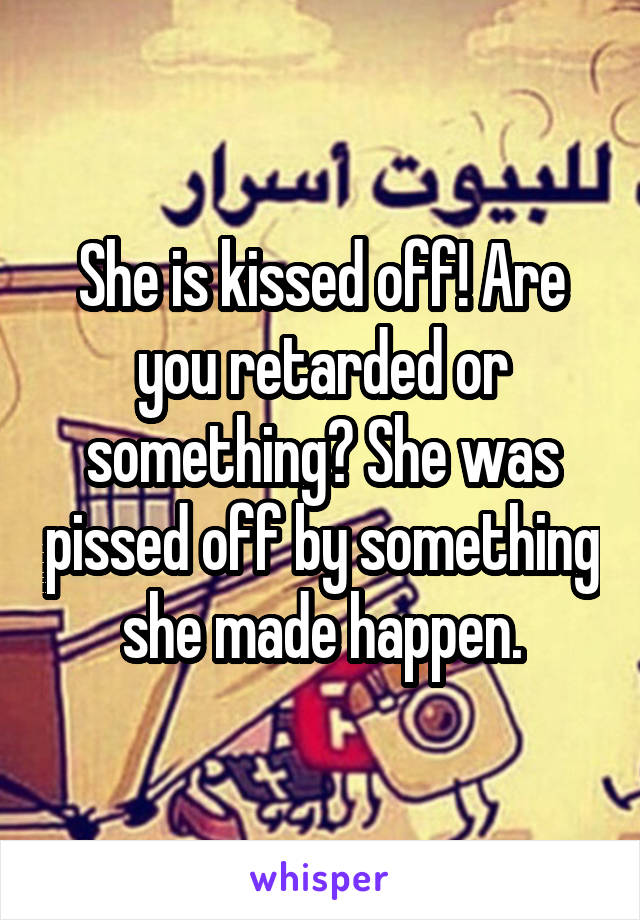 للبيوت أسرار

She is kissed off! Are you retarded or something? She was pissed off by something she made happen.

whisper